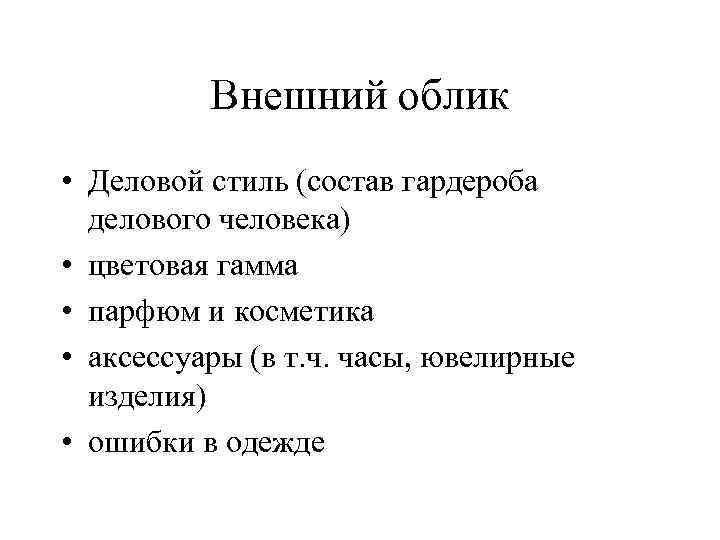 Внешний облик

• Деловой стиль (состав гардероба делового человека)
• цветовая гамма
• парфюм и косметика
• аксессуары (в т.ч. часы, ювелирные изделия)
• ошибки в одежде